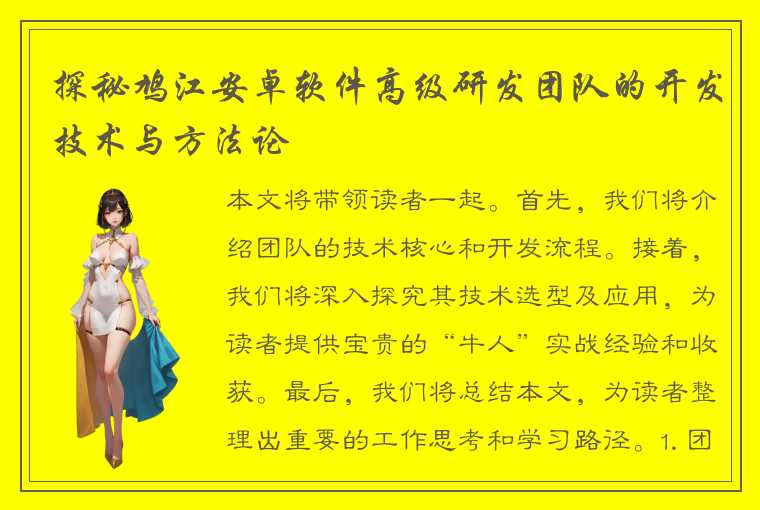 探秘鸠江安卓软件高级研发团队的开发技术与方法论

本文将带领读者一起。首先，我们将介绍团队的技术核心和开发流程。接着，我们将深入探究其技术选型及应用，为读者提供宝贵的“牛人”实战经验和收获。最后，我们将总结本文，为读者整理出重要的工作思考和学习路径。1. 团